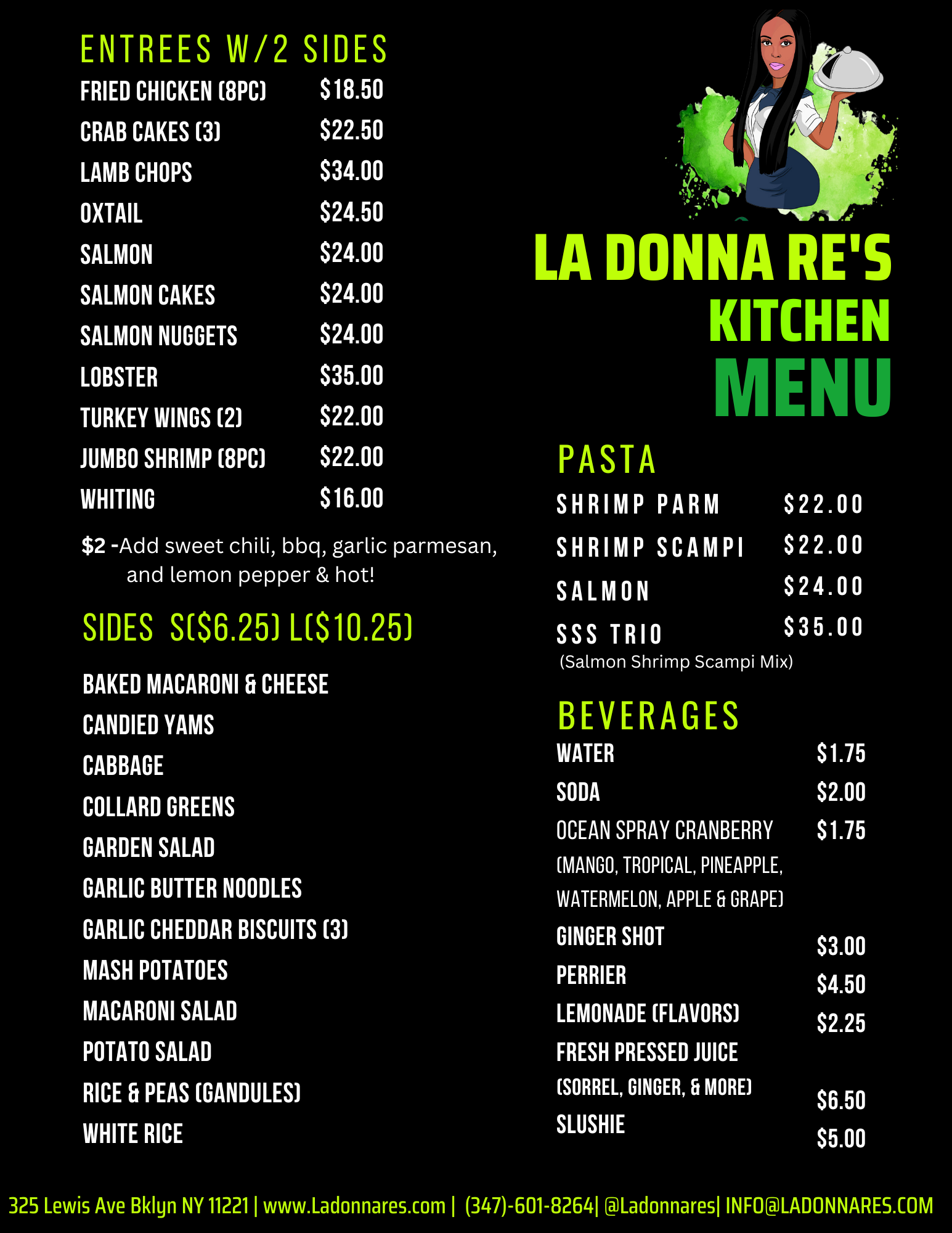 ENTREES W/2 SIDES

FRIED CHICKEN (8PC) $18.50
CRAB CAKES (3) $22.50
LAMB CHOPS $34.00
OXTAIL $24.50
SALMON $24.00
SALMON CAKES $24.00
SALMON NUGGETS $24.00
LOBSTER $35.00
TURKEY WINGS (2) $22.00
JUMBO SHRIMP (8PC) $22.00
WHITING $16.00

$2 -Add sweet chili, bbq, garlic parmesan, and lemon pepper & hot!

SIDES S($6.25) L($10.25)

BAKED MACARONI & CHEESE
CANDIED YAMS
CABBAGE
COLLARD GREENS
GARDEN SALAD
GARLIC BUTTER NOODLES
GARLIC CHEDDAR BISCUITS (3)
MASH POTATOES
MACARONI SALAD
POTATO SALAD
RICE & PEAS (GANDULES)
WHITE RICE

LA DONNA RE'S
KITCHEN
MENU

PASTA

SHRIMP PARM $22.00
SHRIMP SCAMPI $22.00
SALMON $24.00
SSS TRIO $35.00
(Salmon Shrimp Scampi Mix)

BEVERAGES

WATER $1.75
SODA $2.00
OCEAN SPRAY CRANBERRY $1.75
(MANGO, TROPICAL, PINEAPPLE, WATERMELON, APPLE & GRAPE)
GINGER SHOT $3.00
PERRIER $4.50
LEMONADE (FLAVORS) $2.25
FRESH PRESSED JUICE
(SORREL, GINGER, & MORE) $6.50
SLUSHIE $5.00

325 Lewis Ave Bklyn NY 11221 | www.Ladonnares.com | (347)-601-8264| @Ladonnares| INFO@LADONNARES.COM